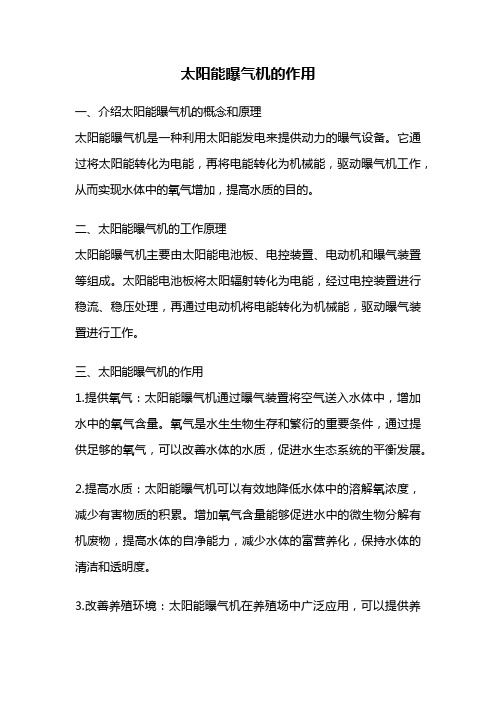 太阳能曝气机的作用

一、介绍太阳能曝气机的概念和原理

太阳能曝气机是一种利用太阳能发电来提供动力的曝气设备。它通过将太阳能转化为电能，再将电能转化为机械能，驱动曝气机工作，从而实现水体中的氧气增加，提高水质的目的。

二、太阳能曝气机的工作原理

太阳能曝气机主要由太阳能电池板、电控装置、电动机和曝气装置等组成。太阳能电池板将太阳辐射转化为电能，经过电控装置进行稳流、稳压处理，再通过电动机将电能转化为机械能，驱动曝气装置进行工作。

三、太阳能曝气机的作用

1.提供氧气：太阳能曝气机通过曝气装置将空气送入水体中，增加水中的氧气含量。氧气是水生生物生存和繁衍的重要条件，通过提供足够的氧气，可以改善水体的水质，促进水生态系统的平衡发展。

2.提高水质：太阳能曝气机可以有效地降低水体中的溶解氧浓度，减少有害物质的积累。增加氧气含量能够促进水中的微生物分解有机废物，提高水体的自净能力，减少水体的富营养化，保持水体的清洁和透明度。

3.改善养殖环境：太阳能曝气机在养殖场中广泛应用，可以提供养